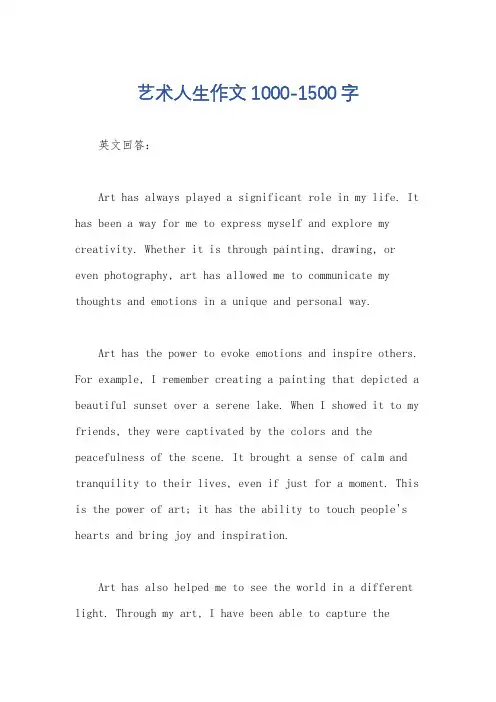 艺术人生作文1000-1500字

英文回答：

Art has always played a significant role in my life. It has been a way for me to express myself and explore my creativity. Whether it is through painting, drawing, or even photography, art has allowed me to communicate my thoughts and emotions in a unique and personal way.

Art has the power to evoke emotions and inspire others. For example, I remember creating a painting that depicted a beautiful sunset over a serene lake. When I showed it to my friends, they were captivated by the colors and the peacefulness of the scene. It brought a sense of calm and tranquility to their lives, even if just for a moment. This is the power of art; it has the ability to touch people's hearts and bring joy and inspiration.

Art has also helped me to see the world in a different light. Through my art, I have been able to capture the